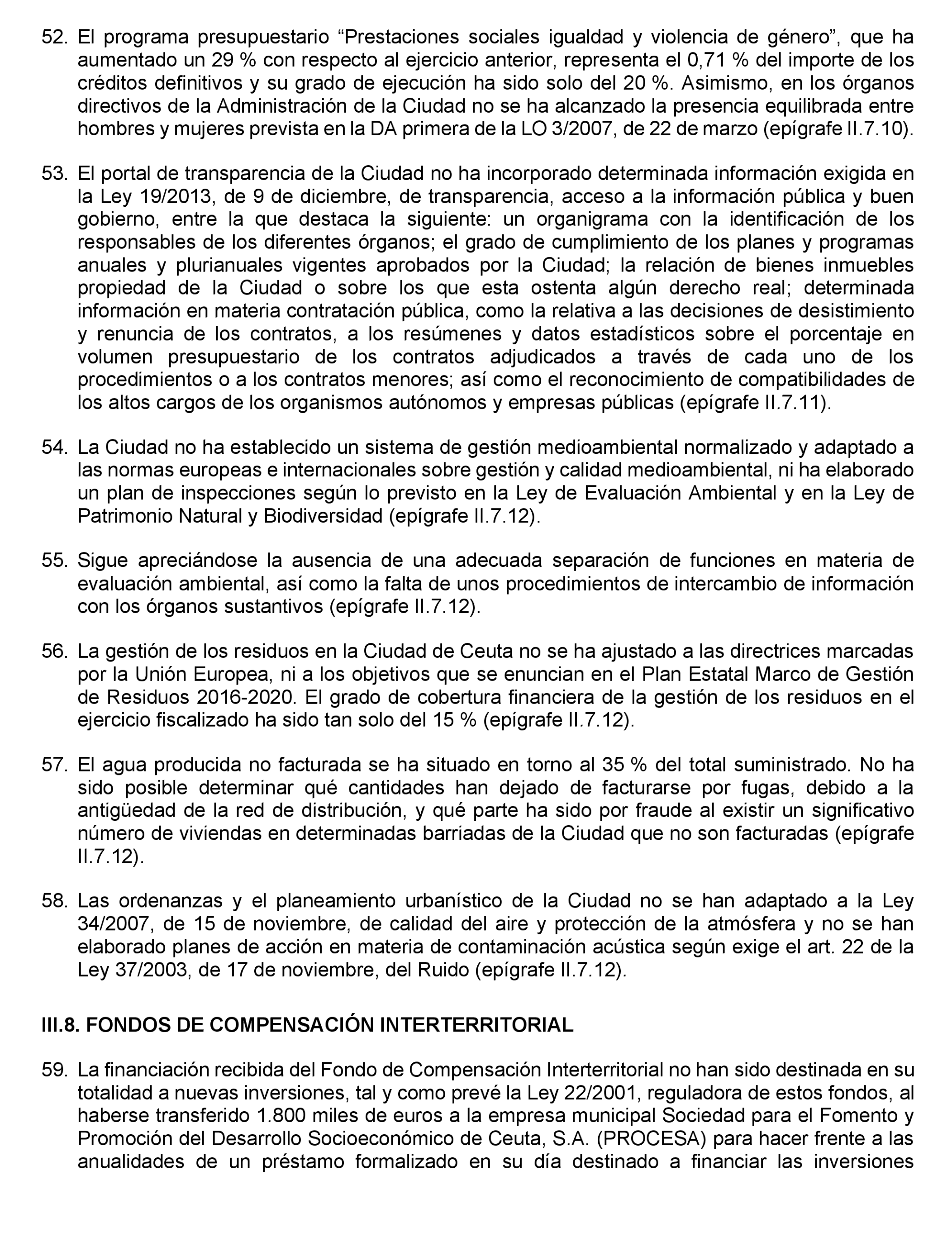 52. El programa presupuestario “Prestaciones sociales igualdad y violencia de género”, que ha aumentado un 29 % con respecto al ejercicio anterior, representa el 0,71 % del importe de los créditos definitivos y su grado de ejecución ha sido solo del 20 %. Asimismo, en los órganos directivos de la Administración de la Ciudad no se ha alcanzado la presencia equilibrada entre hombres y mujeres prevista en la DA primera de la LO 3/2007, de 22 de marzo (epígrafe II.7.10).

53. El portal de transparencia de la Ciudad no ha incorporado determinada información exigida en la Ley 19/2013, de 9 de diciembre, de transparencia, acceso a la información pública y buen gobierno, entre la que destaca la siguiente: un organigrama con la identificación de los responsables de los diferentes órganos; el grado de cumplimiento de los planes y programas anuales y plurianuales vigentes aprobados por la Ciudad; la relación de bienes inmuebles propiedad de la Ciudad o sobre los que esta ostenta algún derecho real; determinada información en materia contratación pública, como la relativa a las decisiones de desistimiento y renuncia de los contratos, a los resúmenes y datos estadísticos sobre el porcentaje en volumen presupuestario de los contratos adjudicados a través de cada uno de los procedimientos o a los contratos menores; así como el reconocimiento de compatibilidades de los altos cargos de los organismos autónomos y empresas públicas (epígrafe II.7.11).

54. La Ciudad no ha establecido un sistema de gestión medioambiental normalizado y adaptado a las normas europeas e internacionales sobre gestión y calidad medioambiental, ni ha elaborado un plan de inspecciones según lo previsto en la Ley de Evaluación Ambiental y en la Ley de Patrimonio Natural y Biodiversidad (epígrafe II.7.12).

55. Sigue apreciándose la ausencia de una adecuada separación de funciones en materia de evaluación ambiental, así como la falta de unos procedimientos de intercambio de información con los órganos sustantivos (epígrafe II.7.12).

56. La gestión de los residuos en la Ciudad de Ceuta no se ha ajustado a las directrices marcadas por la Unión Europea, ni a los objetivos que se enuncian en el Plan Estatal Marco de Gestión de Residuos 2016-2020. El grado de cobertura financiera de la gestión de los residuos en el ejercicio fiscalizado ha sido tan solo del 15 % (epígrafe II.7.12).

57. El agua producida no facturada se ha situado en torno al 35 % del total suministrado. No ha sido posible determinar qué cantidades han dejado de facturarse por fugas, debido a la antigüedad de la red de distribución, y qué parte ha sido por fraude al existir un significativo número de viviendas en determinadas barriadas de la Ciudad que no son facturadas (epígrafe II.7.12).

58. Las ordenanzas y el planeamiento urbanístico de la Ciudad no se han adaptado a la Ley 34/2007, de 15 de noviembre, de calidad del aire y protección de la atmósfera y no se han elaborado planes de acción en materia de contaminación acústica según exige el art. 22 de la Ley 37/2003, de 17 de noviembre, del Ruido (epígrafe II.7.12).

III.8. FONDOS DE COMPENSACIÓN INTERTERRITORIAL

59. La financiación recibida del Fondo de Compensación Interterritorial no han sido destinada en su totalidad a nuevas inversiones, tal y como prevé la Ley 22/2001, reguladora de estos fondos, al haberse transferido 1.800 miles de euros a la empresa municipal Sociedad para el Fomento y Promoción del Desarrollo Socioeconómico de Ceuta, S.A. (PROCESA) para hacer frente a las anualidades de un préstamo formalizado en su día destinado a financiar las inversiones